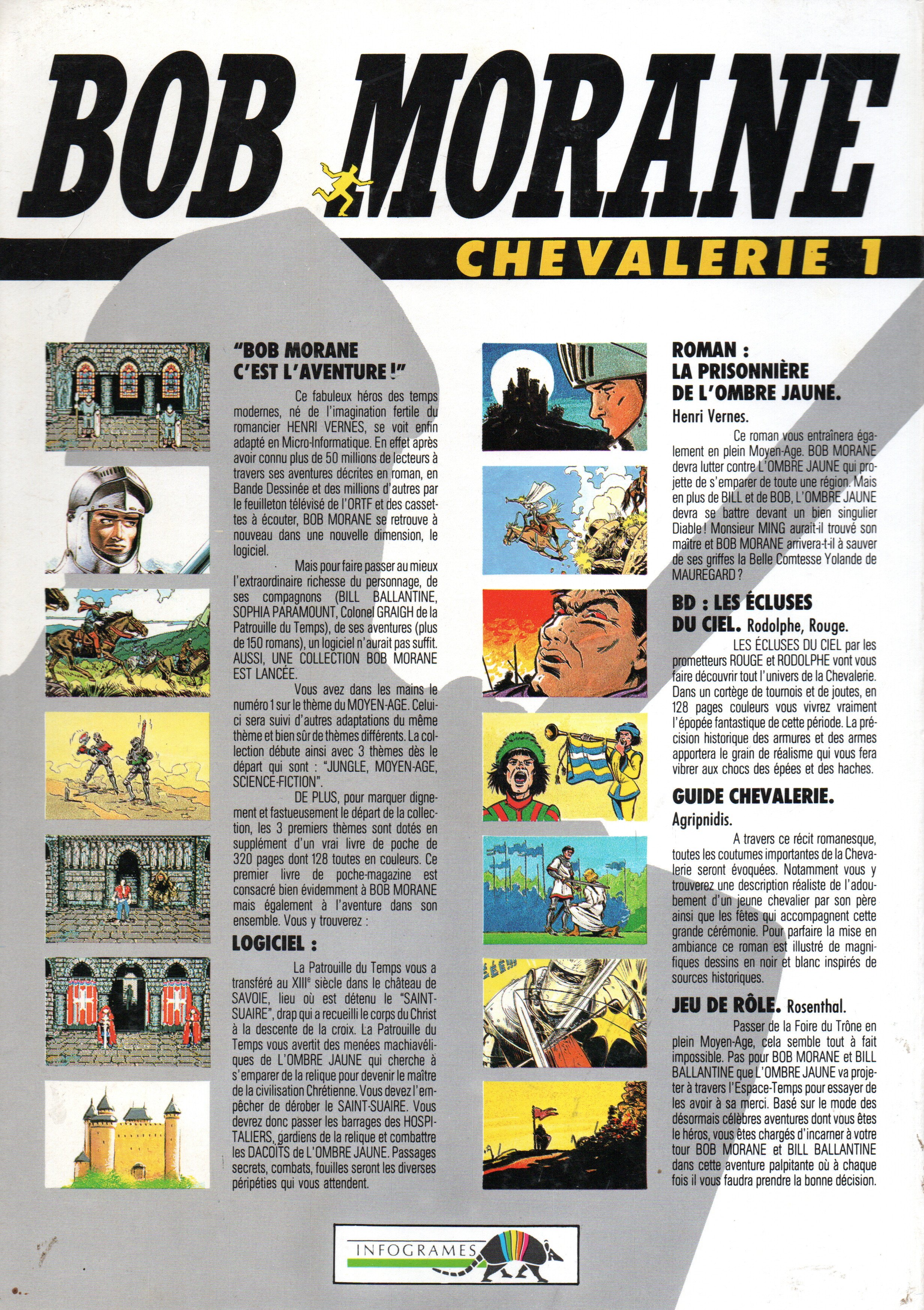 BOB MORANE

CHEVALERIE 1

"BOB MORANE C'EST L'AVENTURE !"

Ce fabuleux héros des temps modernes, né de l'imagination fertile du romancier HENRI VERNES, se voit enfin adapté en Micro-Informatique. En effet après avoir connu plus de 50 millions de lecteurs à travers ses aventures décrites en roman, en Bande Dessinée et des millions d'autres par le feuilleton télévisé de l'ORTF et des cassettes à écouter, BOB MORANE se retrouve à nouveau dans une nouvelle dimension, le logiciel.

Mais pour faire passer au mieux l'extraordinaire richesse du personnage, de ses compagnons (BILL BALLANTINE, SOPHIA PARAMOUNT, Colonel GRAIGH de la Patrouille du Temps), de ses aventures (plus de 150 romans), un logiciel n'aurait pas suffit. AUSSI, UNE COLLECTION BOB MORANE EST LANCÉE.

Vous avez dans les mains le numéro 1 sur le thème du MOYEN-AGE. Celui-ci sera suivi d'autres adaptations du même thème et bien sûr de thèmes différents. La collection débute ainsi avec 3 thèmes dès le départ qui sont : "JUNGLE, MOYEN-AGE, SCIENCE-FICTION".

DE PLUS, pour marquer dignement et fastueusement le départ de la collection, les 3 premiers thèmes sont dotés en supplément d'un vrai livre de poche de 320 pages dont 128 toutes en couleurs. Ce premier livre de poche-magazine est consacré bien évidemment à BOB MORANE mais également à l'aventure dans son ensemble. Vous y trouverez :

LOGICIEL :

La Patrouille du Temps vous a transféré au XIII$^e$ siècle dans le château de SAVOIE, lieu où est détenu le "SAINT-SUAIRE", drap qui a recueilli le corps du Christ à la descente de la croix. La Patrouille du Temps vous avertit des menées machiavéliques de L'OMBRE JAUNE qui cherche à s'emparer de la relique pour devenir le maître de la civilisation Chrétienne. Vous devez l'empêcher de dérober le SAINT-SUAIRE. Vous devrez donc passer les barrages des HOSPITALIERS, gardiens de la relique et combattre les DACOITS de L'OMBRE JAUNE. Passages secrets, combats, fouilles seront les diverses péripéties qui vous attendent.

ROMAN : LA PRISONNIÈRE DE L'OMBRE JAUNE.
Henri Vernes.

Ce roman vous entraînera également en plein Moyen-Age. BOB MORANE devra lutter contre L'OMBRE JAUNE qui projette de s'emparer de toute une région. Mais en plus de BILL et de BOB, L'OMBRE JAUNE devra se battre devant un bien singulier Diable ! Monsieur MING aurait-il trouvé son maître et BOB MORANE arrivera-t-il à sauver de ses griffes la Belle Comtesse Yolande de MAUREGARD ?

BD : LES ÉCLUSES DU CIEL. Rodolphe, Rouge.

LES ÉCLUSES DU CIEL par les prometteurs ROUGE et RODOLPHE vont vous faire découvrir tout l'univers de la Chevalerie. Dans un cortège de tournois et de joutes, en 128 pages couleurs vous vivrez vraiment l'épopée fantastique de cette période. La précision historique des armures et des armes apportera le grain de réalisme qui vous fera vibrer aux chocs des épées et des haches.

GUIDE CHEVALERIE.
Agripnidis.

A travers ce récit romanesque, toutes les coutumes importantes de la Chevalerie seront évoquées. Notamment vous y trouverez une description réaliste de l'adoubement d'un jeune chevalier par son père ainsi que les fêtes qui accompagnent cette grande cérémonie. Pour parfaire la mise en ambiance ce roman est illustré de magnifiques dessins en noir et blanc inspirés de sources historiques.

JEU DE RÔLE. Rosenthal.

Passer de la Foire du Trône en plein Moyen-Age, cela semble tout à fait impossible. Pas pour BOB MORANE et BILL BALLANTINE que L'OMBRE JAUNE va projeter à travers l'Espace-Temps pour essayer de les avoir à sa merci. Basé sur le mode des désormais célèbres aventures dont vous êtes le héros, vous êtes chargés d'incarner à votre tour BOB MORANE et BILL BALLANTINE dans cette aventure palpitante où à chaque fois il vous faudra prendre la bonne décision.

INFOGRAMES